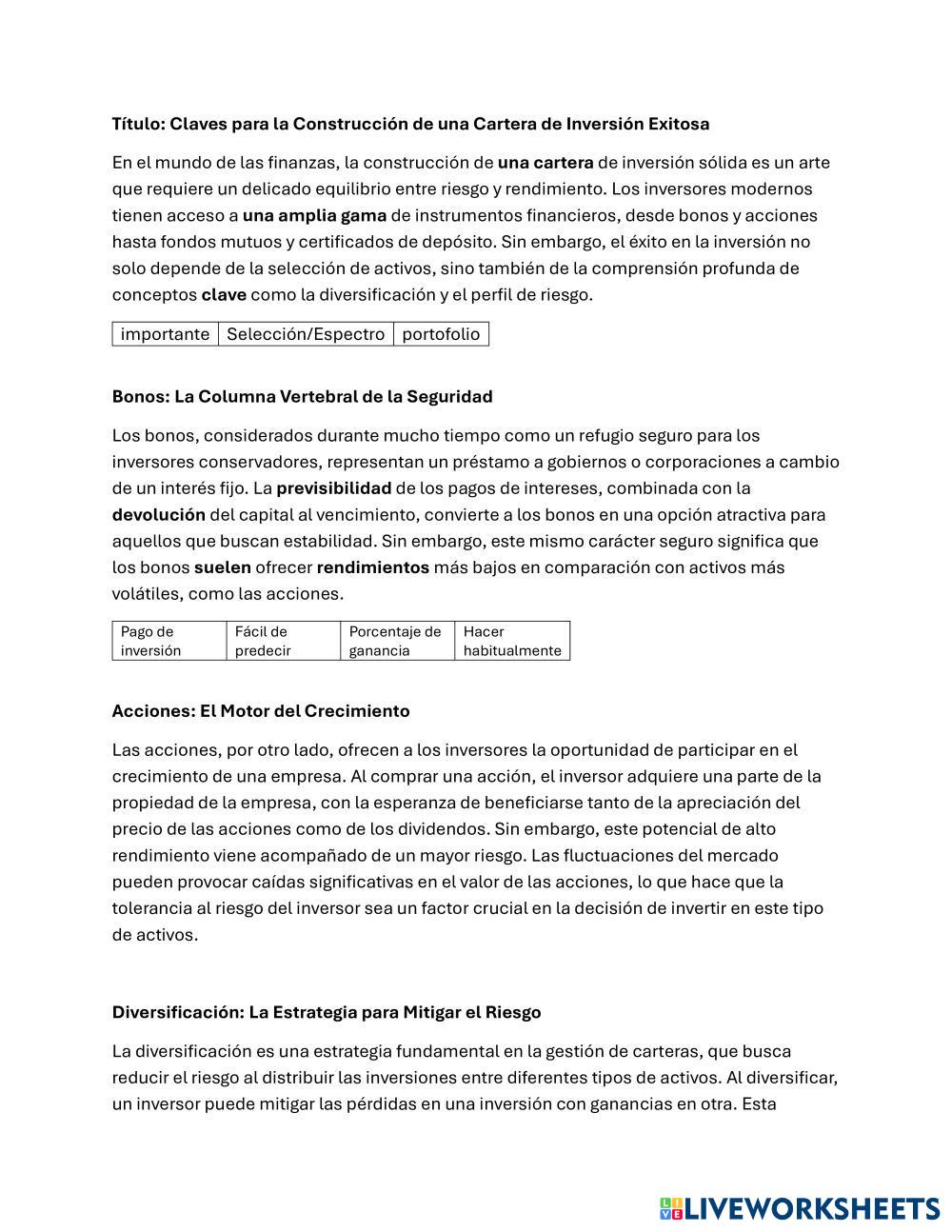 Título: Claves para la Construcción de una Cartera de Inversión Exitosa

En el mundo de las finanzas, la construcción de una cartera de inversión sólida es un arte que requiere un delicado equilibrio entre riesgo y rendimiento. Los inversores modernos tienen acceso a una amplia gama de instrumentos financieros, desde bonos y acciones hasta fondos mutuos y certificados de depósito. Sin embargo, el éxito en la inversión no solo depende de la selección de activos, sino también de la comprensión profunda de conceptos clave como la diversificación y el perfil de riesgo.

| importante | Selección/Espectro | portofolio |
|---|---|---|

Bonos: La Columna Vertebral de la Seguridad

Los bonos, considerados durante mucho tiempo como un refugio seguro para los inversores conservadores, representan un préstamo a gobiernos o corporaciones a cambio de un interés fijo. La previsibilidad de los pagos de intereses, combinada con la devolución del capital al vencimiento, convierte a los bonos en una opción atractiva para aquellos que buscan estabilidad. Sin embargo, este mismo carácter seguro significa que los bonos suelen ofrecer rendimientos más bajos en comparación con activos más volátiles, como las acciones.

| Pago de inversión | Fácil de predecir | Porcentaje de ganancia | Hacer habitualmente |
|---|---|---|---|

Acciones: El Motor del Crecimiento

Las acciones, por otro lado, ofrecen a los inversores la oportunidad de participar en el crecimiento de una empresa. Al comprar una acción, el inversor adquiere una parte de la propiedad de la empresa, con la esperanza de beneficiarse tanto de la apreciación del precio de las acciones como de los dividendos. Sin embargo, este potencial de alto rendimiento viene acompañado de un mayor riesgo. Las fluctuaciones del mercado pueden provocar caídas significativas en el valor de las acciones, lo que hace que la tolerancia al riesgo del inversor sea un factor crucial en la decisión de invertir en este tipo de activos.

Diversificación: La Estrategia para Mitigar el Riesgo

La diversificación es una estrategia fundamental en la gestión de carteras, que busca reducir el riesgo al distribuir las inversiones entre diferentes tipos de activos. Al diversificar, un inversor puede mitigar las pérdidas en una inversión con ganancias en otra. Esta

LIVEWORKSHEETS